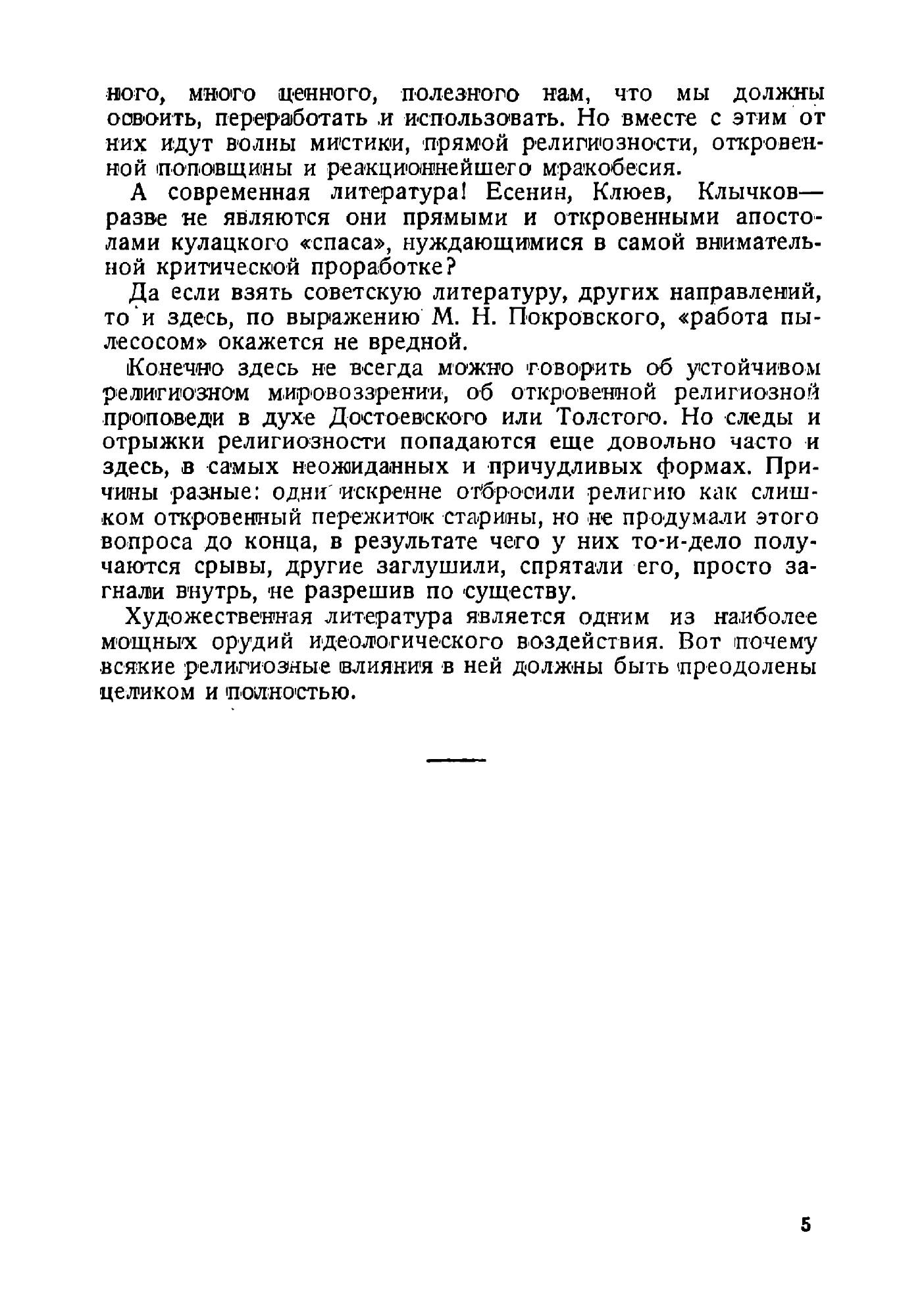 ного, много ценного, полезного нам, что мы должны освоить, переработать и использовать. Но вместе с этим от них идут волны мистики, прямой религиозности, откровенной поповщины и реакционнейшего мракобесия.

А современная литература! Есенин, Клюев, Клычков— разве не являются они прямыми и откровенными апостолами кулацкого «спаса», нуждающимися в самой внимательной критической проработке?

Да если взять советскую литературу, других направлений, то и здесь, по выражению М. Н. Покровского, «работа пылесосом» окажется не вредной.

Конечно здесь не всегда можно говорить об устойчивом религиозном мировоззрении, об откровенной религиозной проповеди в духе Достоевского или Толстого. Но следы и отрыжки религиозности попадаются еще довольно часто и здесь, в самых неожиданных и причудливых формах. Причины разные: одни искренне отбросили религию как слишком откровенный пережиток старины, но не продумали этого вопроса до конца, в результате чего у них то-и-дело получаются срывы, другие заглушили, спрятали его, просто загнали внутрь, не разрешив по существу.

Художественная литература является одним из наиболее мощных орудий идеологического воздействия. Вот почему всякие религиозные влияния в ней должны быть преодолены целиком и полностью.

5